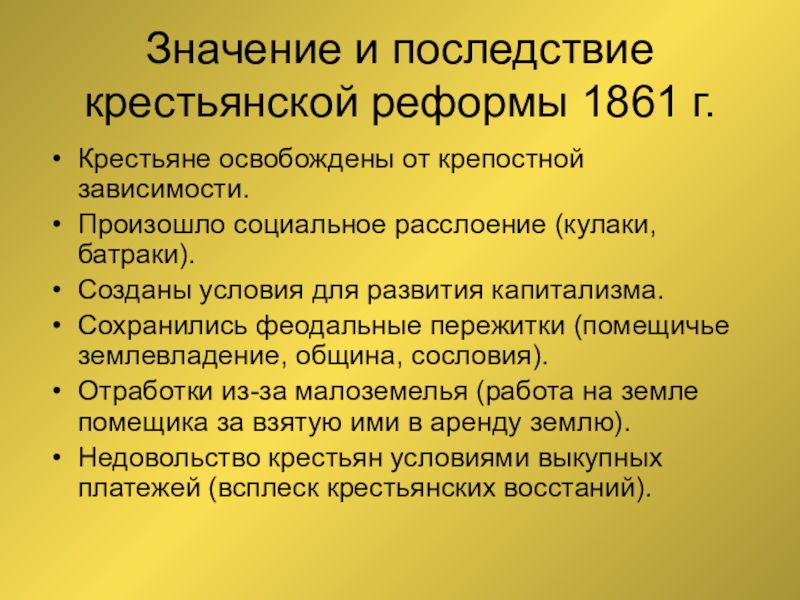 Значение и последствие крестьянской реформы 1861 г.

• Крестьяне освобождены от крепостной зависимости.
• Произошло социальное расслоение (кулаки, батраки).
• Созданы условия для развития капитализма.
• Сохранились феодальные пережитки (помещичье землевладение, община, сословия).
• Отработки из-за малоземелья (работа на земле помещика за взятую ими в аренду землю).
• Недовольство крестьян условиями выкупных платежей (всплеск крестьянских восстаний).